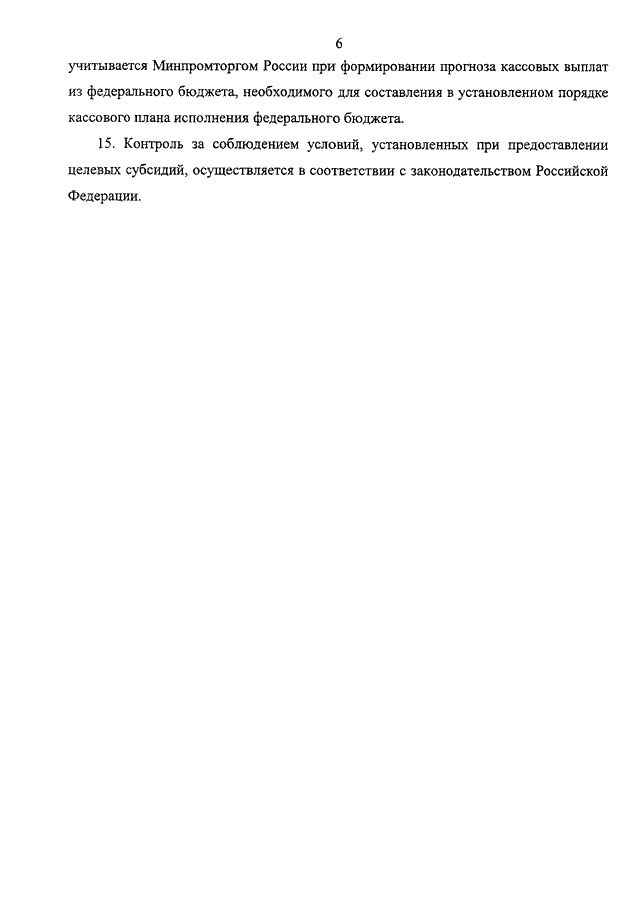 6

учитывается Минпромторгом России при формировании прогноза кассовых выплат из федерального бюджета, необходимого для составления в установленном порядке кассового плана исполнения федерального бюджета.

15. Контроль за соблюдением условий, установленных при предоставлении целевых субсидий, осуществляется в соответствии с законодательством Российской Федерации.